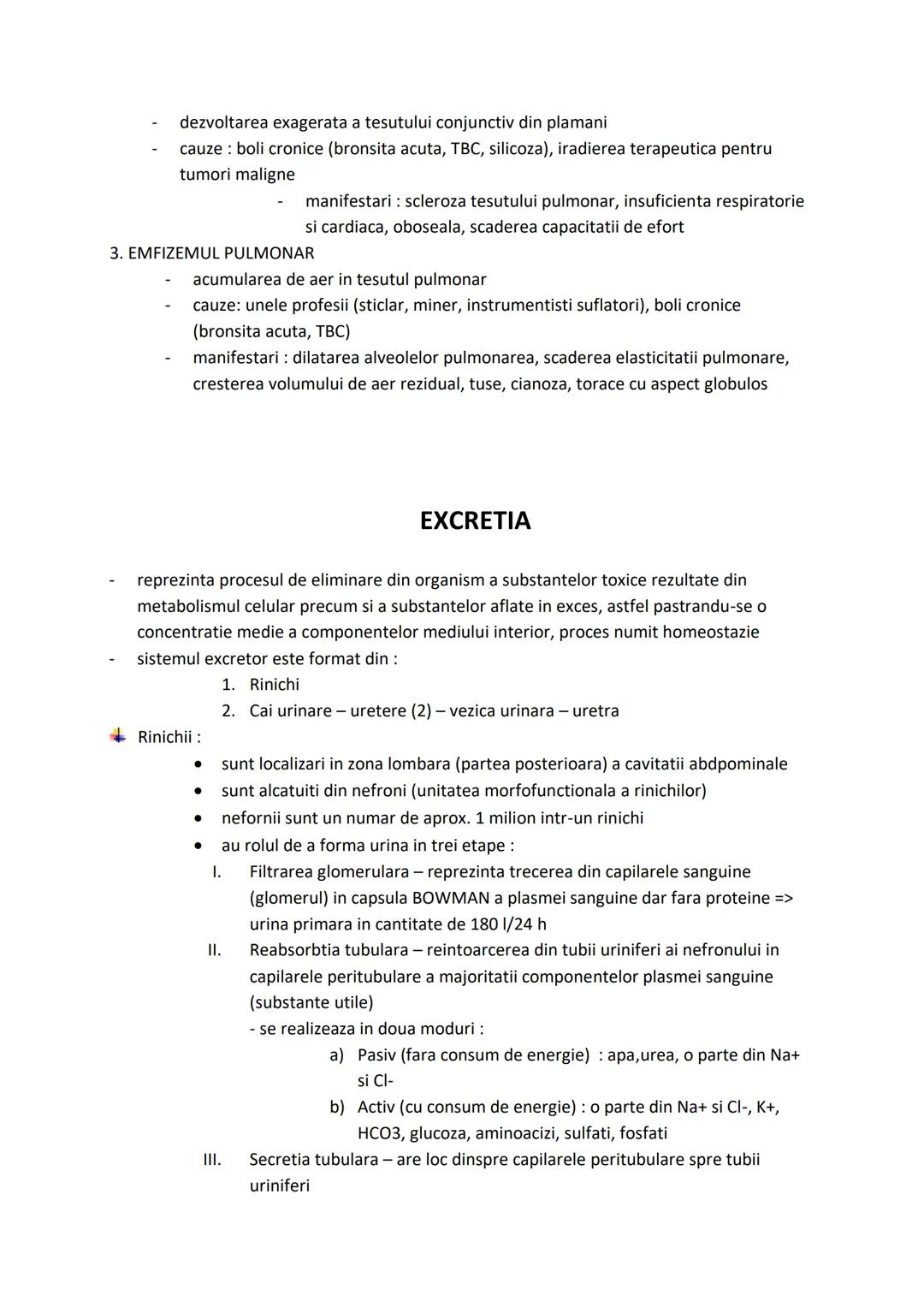 - dezvoltarea exagerata a tesutului conjunctiv din plamani
- cauze : boli cronice (bronsita acuta, TBC, silicoza), iradierea terapeutica pentru tumori maligne
- manifestari : scleroza tesutului pulmonar, insuficienta respiratorie si cardiaca, oboseala, scaderea capacitatii de efort

3. EMFIZEMUL PULMONAR
- acumularea de aer in tesutul pulmonar
- cauze: unele profesii (sticlar, miner, instrumentisti suflatori), boli cronice (bronsita acuta, TBC)
- manifestari : dilatarea alveolelor pulmonarea, scaderea elasticitatii pulmonare, cresterea volumului de aer rezidual, tuse, cianoza, torace cu aspect globulos

EXCRETIA

- reprezinta procesul de eliminare din organism a substantelor toxice rezultate din metabolismul celular precum si a substantelor aflate in exces, astfel pastrandu-se o concentratie medie a componentelor mediului interior, proces numit homeostazie
- sistemul excretor este format din :
1. Rinichi
2. Cai urinare – uretere (2) – vezica urinara – uretra

Rinichii :
• sunt localizari in zona lombara (partea posterioara) a cavitatii abdpominale
• sunt alcatuiti din nefroni (unitatea morfofunctionala a rinichilor)
• nefornii sunt un numar de aprox. 1 milion intr-un rinichi
• au rolul de a forma urina in trei etape :
I. Filtrarea glomerulara – reprezinta trecerea din capilarele sanguine (glomerul) in capsula BOWMAN a plasmei sanguine dar fara proteine => urina primara in cantitate de 180 l/24 h
II. Reabsorbtia tubulara – reintoarcerea din tubii uriniferi ai nefronului in capilarele peritubulare a majoritatii componentelor plasmei sanguine (substante utile)
- se realizeaza in doua moduri :
a) Pasiv (fara consum de energie) : apa,urea, o parte din Na+ si Cl-
b) Activ (cu consum de energie) : o parte din Na+ si Cl-, K+, HCO3, glucoza, aminoacizi, sulfati, fosfati
III. Secretia tubulara – are loc dinspre capilarele peritubulare spre tubii uriniferi